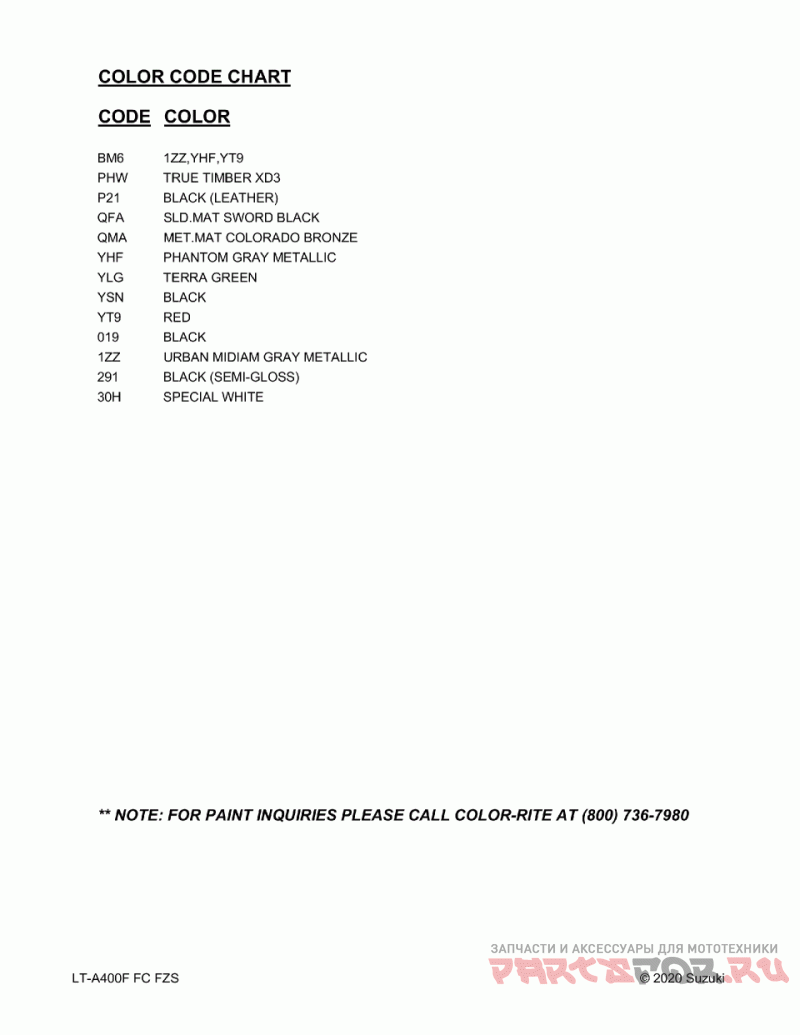 COLOR CODE CHART

| CODE | COLOR |
|---|---|
| BM6 | 1ZZ,YHF,YT9 |
| PHW | TRUE TIMBER XD3 |
| P21 | BLACK (LEATHER) |
| QFA | SLD.MAT SWORD BLACK |
| QMA | MET.MAT COLORADO BRONZE |
| YHF | PHANTOM GRAY METALLIC |
| YLG | TERRA GREEN |
| YSN | BLACK |
| YT9 | RED |
| 019 | BLACK |
| 1ZZ | URBAN MIDIAM GRAY METALLIC |
| 291 | BLACK (SEMI-GLOSS) |
| 30H | SPECIAL WHITE |

** NOTE: FOR PAINT INQUIRIES PLEASE CALL COLOR-RITE AT (800) 736-7980

ЗАПЧАСТИ И АКСЕССУАРЫ ДЛЯ МОТОТЕХНИКИ
PARTSFOR.RU

LT-A400F FC FZS

© 2020 Suzuki